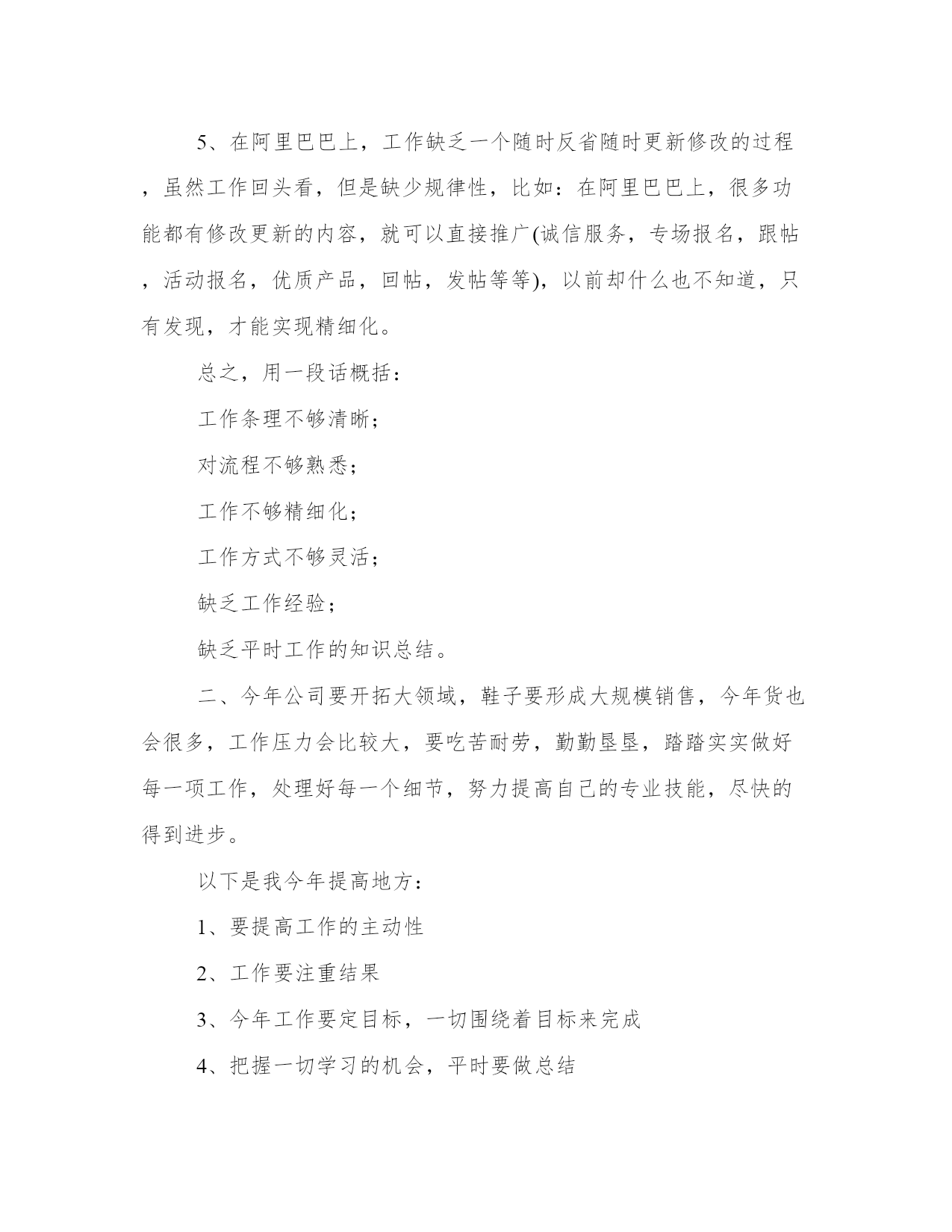 5、在阿里巴巴上，工作缺乏一个随时反省随时更新修改的过程，虽然工作回头看，但是缺少规律性，比如：在阿里巴巴上，很多功能都有修改更新的内容，就可以直接推广(诚信服务，专场报名，跟帖，活动报名，优质产品，回帖，发帖等等)，以前却什么也不知道，只有发现，才能实现精细化。

总之，用一段话概括：

工作条理不够清晰；

对流程不够熟悉；

工作不够精细化；

工作方式不够灵活；

缺乏工作经验；

缺乏平时工作的知识总结。

二、今年公司要开拓大领域，鞋子要形成大规模销售，今年货也会很多，工作压力会比较大，要吃苦耐劳，勤勤垦垦，踏踏实实做好每一项工作，处理好每一个细节，努力提高自己的专业技能，尽快的得到进步。

以下是我今年提高地方：

1、要提高工作的主动性

2、工作要注重结果

3、今年工作要定目标，一切围绕着目标来完成

4、把握一切学习的机会，平时要做总结